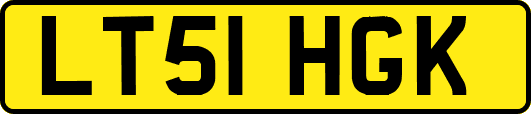 LT51 HGK